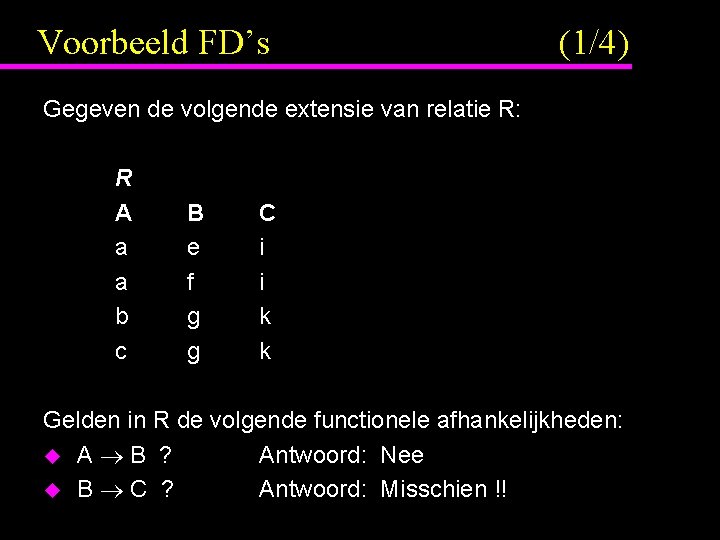 Voorbeeld FD's (1/4)

Gegeven de volgende extensie van relatie R:

R

| A | B | C |
|---|---|---|
| a | e | i |
| a | f | i |
| b | g | k |
| c | g | k |

Gelden in R de volgende functionele afhankelijkheden:

• $A \rightarrow B$ ? Antwoord: Nee
• $B \rightarrow C$ ? Antwoord: Misschien !!